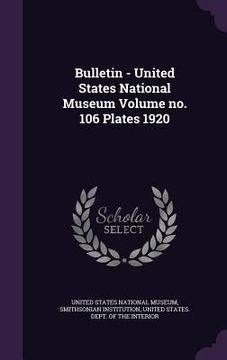 Bulletin - United States National Museum Volume no. 106 Plates 1920

Scholar
SELECT

UNITED STATES NATIONAL MUSEUM, SMITHSONIAN INSTITUTION, UNITED STATES. DEPT. OF THE INTERIOR